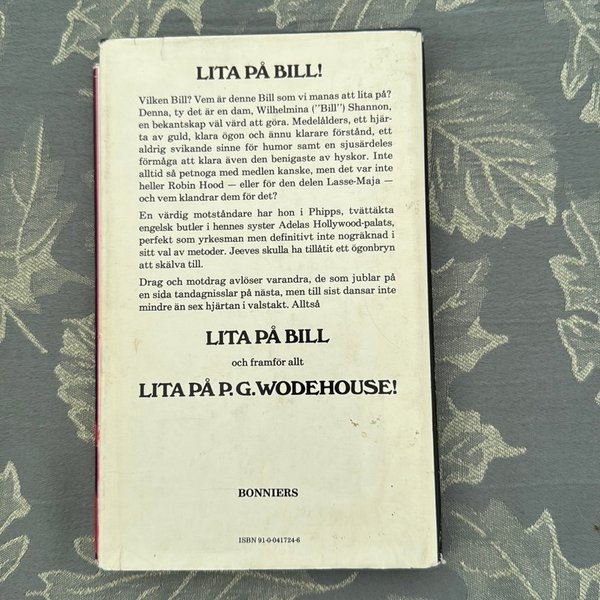 LITA PÅ BILL!

Vilken Bill? Vem är denne Bill som vi manas att lita på? Denna, ty det är en dam, Wilhelmina ("Bill") Shannon, en bekantskap väl värd att göra. Medelålders, ett hjärta av guld, klara ögon och ännu klarare förstånd, ett aldrig svikande sinne för humor samt en sjusärdeles förmåga att klara även den benigaste av hyskor. Inte alltid så petnoga med medlen kanske, men det var inte heller Robin Hood — eller för den delen Lasse-Maja — och vem klandrar dem för det?

En värdig motståndare har hon i Phipps, tvättäkta engelsk butler i hennes syster Adelas Hollywood-palats, perfekt som yrkesman men definitivt inte nogräknad i sitt val av metoder. Jeeves skulla ha tillåtit ett ögonbryn att skälva till.

Drag och motdrag avlöser varandra, de som jublar på en sida tandagnisslar på nästa, men till sist dansar inte mindre än sex hjärtan i valstakt. Alltså

LITA PÅ BILL

och framför allt

LITA PÅ P. G. WODEHOUSE!

BONNIERS

ISBN 91-0-041724-6